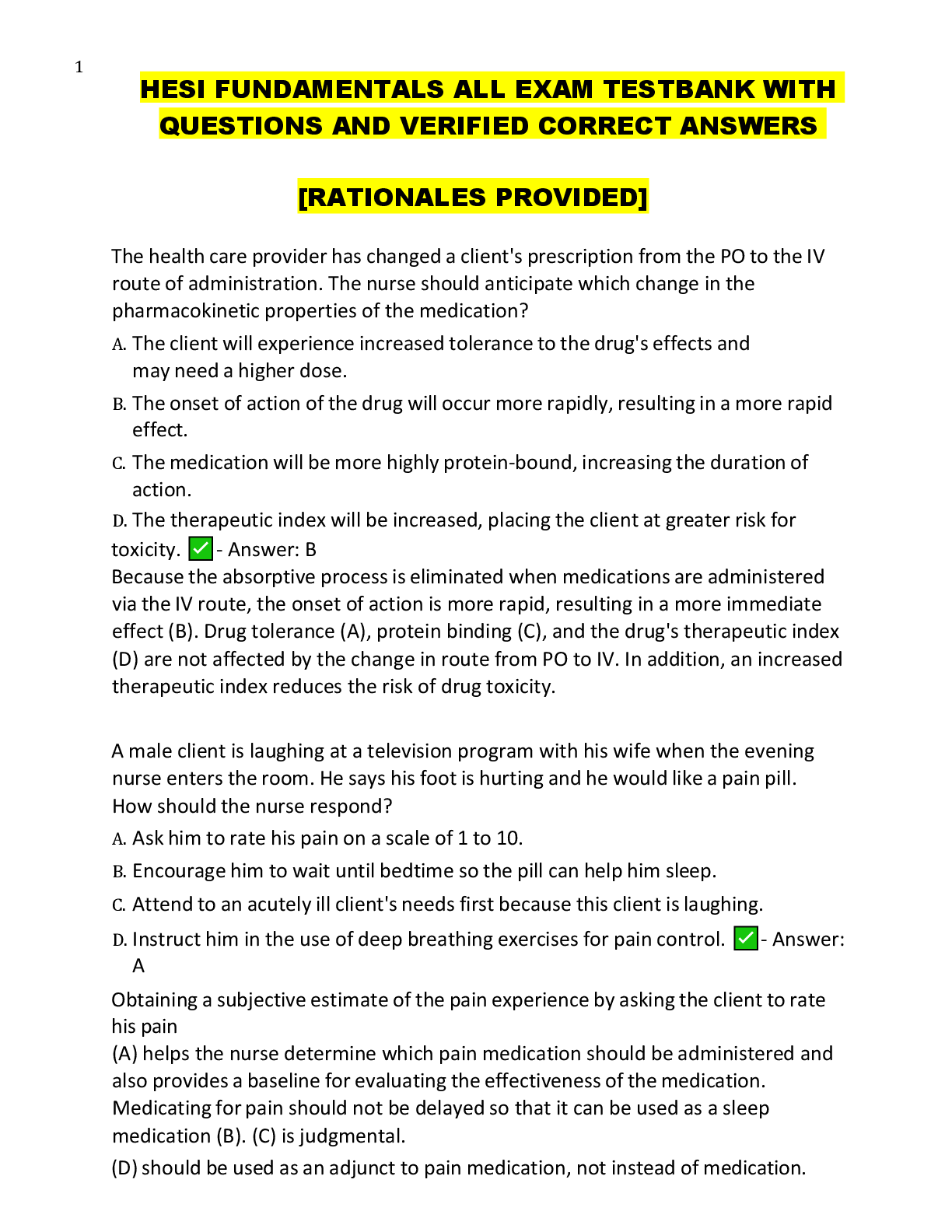 1

HESI FUNDAMENTALS ALL EXAM TESTBANK WITH QUESTIONS AND VERIFIED CORRECT ANSWERS

[RATIONALES PROVIDED]

The health care provider has changed a client's prescription from the PO to the IV route of administration. The nurse should anticipate which change in the pharmacokinetic properties of the medication?

A. The client will experience increased tolerance to the drug's effects and may need a higher dose.

B. The onset of action of the drug will occur more rapidly, resulting in a more rapid effect.

C. The medication will be more highly protein-bound, increasing the duration of action.

D. The therapeutic index will be increased, placing the client at greater risk for toxicity. ✅ - Answer: B

Because the absorptive process is eliminated when medications are administered via the IV route, the onset of action is more rapid, resulting in a more immediate effect (B). Drug tolerance (A), protein binding (C), and the drug's therapeutic index (D) are not affected by the change in route from PO to IV. In addition, an increased therapeutic index reduces the risk of drug toxicity.

A male client is laughing at a television program with his wife when the evening nurse enters the room. He says his foot is hurting and he would like a pain pill. How should the nurse respond?

A. Ask him to rate his pain on a scale of 1 to 10.

B. Encourage him to wait until bedtime so the pill can help him sleep.

C. Attend to an acutely ill client's needs first because this client is laughing.

D. Instruct him in the use of deep breathing exercises for pain control. ✅ - Answer: A

Obtaining a subjective estimate of the pain experience by asking the client to rate his pain

(A) helps the nurse determine which pain medication should be administered and also provides a baseline for evaluating the effectiveness of the medication. Medicating for pain should not be delayed so that it can be used as a sleep medication (B). (C) is judgmental.

(D) should be used as an adjunct to pain medication, not instead of medication.